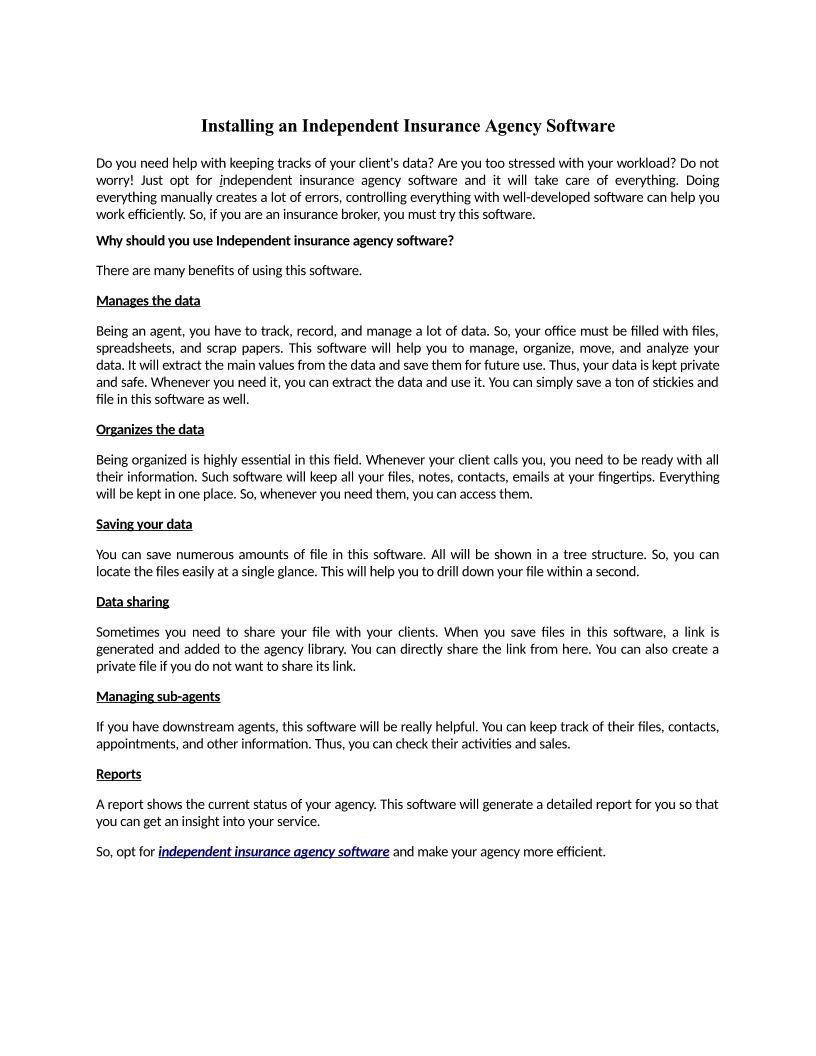 Installing an Independent Insurance Agency Software

Do you need help with keeping tracks of your client's data? Are you too stressed with your workload? Do not worry! Just opt for independent insurance agency software and it will take care of everything. Doing everything manually creates a lot of errors, controlling everything with well-developed software can help you work efficiently. So, if you are an insurance broker, you must try this software.

Why should you use Independent insurance agency software?

There are many benefits of using this software.

Manages the data

Being an agent, you have to track, record, and manage a lot of data. So, your office must be filled with files, spreadsheets, and scrap papers. This software will help you to manage, organize, move, and analyze your data. It will extract the main values from the data and save them for future use. Thus, your data is kept private and safe. Whenever you need it, you can extract the data and use it. You can simply save a ton of stickies and file in this software as well.

Organizes the data

Being organized is highly essential in this field. Whenever your client calls you, you need to be ready with all their information. Such software will keep all your files, notes, contacts, emails at your fingertips. Everything will be kept in one place. So, whenever you need them, you can access them.

Saving your data

You can save numerous amounts of file in this software. All will be shown in a tree structure. So, you can locate the files easily at a single glance. This will help you to drill down your file within a second.

Data sharing

Sometimes you need to share your file with your clients. When you save files in this software, a link is generated and added to the agency library. You can directly share the link from here. You can also create a private file if you do not want to share its link.

Managing sub-agents

If you have downstream agents, this software will be really helpful. You can keep track of their files, contacts, appointments, and other information. Thus, you can check their activities and sales.

Reports

A report shows the current status of your agency. This software will generate a detailed report for you so that you can get an insight into your service.

So, opt for independent insurance agency software and make your agency more efficient.